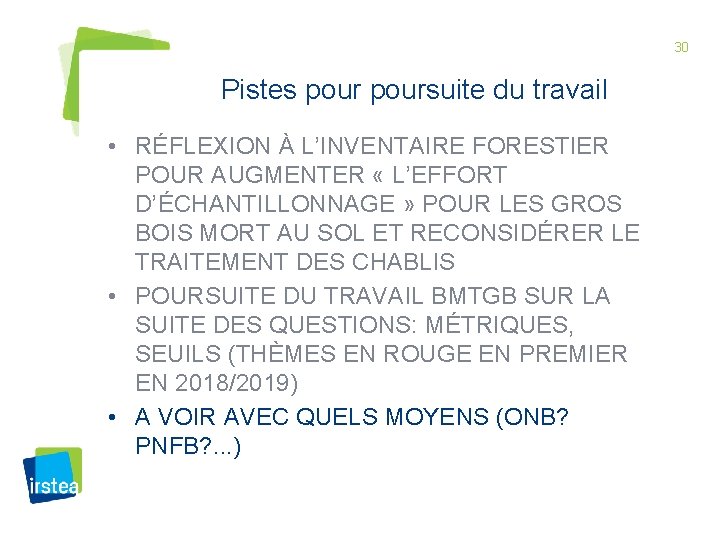 30

Pistes pour poursuite du travail

• RÉFLEXION À L'INVENTAIRE FORESTIER POUR AUGMENTER « L'EFFORT D'ÉCHANTILLONNAGE » POUR LES GROS BOIS MORT AU SOL ET RECONSIDÉRER LE TRAITEMENT DES CHABLIS
• POURSUITE DU TRAVAIL BMTGB SUR LA SUITE DES QUESTIONS: MÉTRIQUES, SEUILS (THÈMES EN ROUGE EN PREMIER EN 2018/2019)
• A VOIR AVEC QUELS MOYENS (ONB? PNFB?...)

irstea